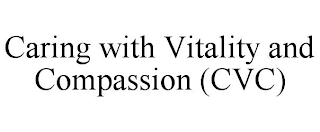 Caring with Vitality and Compassion (CVC)